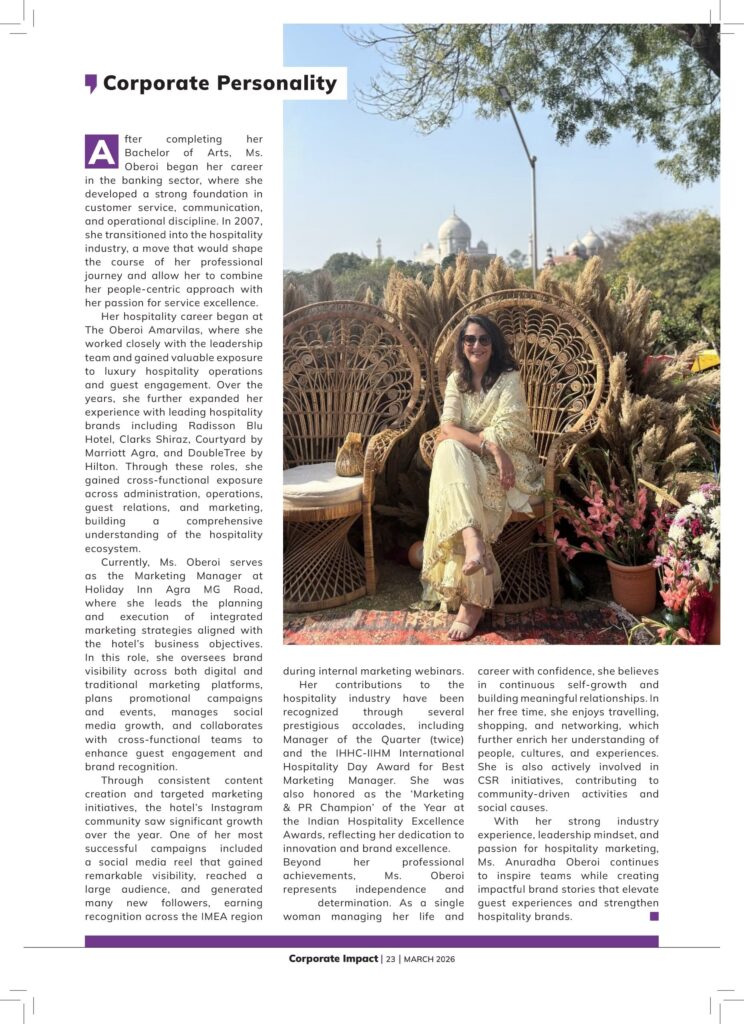 Corporate Personality

After completing her Bachelor of Arts, Ms. Oberoi began her career in the banking sector, where she developed a strong foundation in customer service, communication, and operational discipline. In 2007, she transitioned into the hospitality industry, a move that would shape the course of her professional journey and allow her to combine her people-centric approach with her passion for service excellence.

Her hospitality career began at The Oberoi Amarvilas, where she worked closely with the leadership team and gained valuable exposure to luxury hospitality operations and guest engagement. Over the years, she further expanded her experience with leading hospitality brands including Radisson Blu Hotel, Clarks Shiraz, Courtyard by Marriott Agra, and DoubleTree by Hilton. Through these roles, she gained cross-functional exposure across administration, operations, guest relations, and marketing, building a comprehensive understanding of the hospitality ecosystem.

Currently, Ms. Oberoi serves as the Marketing Manager at Holiday Inn Agra MG Road, where she leads the planning and execution of integrated marketing strategies aligned with the hotel's business objectives. In this role, she oversees brand visibility across both digital and traditional marketing platforms, plans promotional campaigns and events, manages social media growth, and collaborates with cross-functional teams to enhance guest engagement and brand recognition.

Through consistent content creation and targeted marketing initiatives, the hotel's Instagram community saw significant growth over the year. One of her most successful campaigns included a social media reel that gained remarkable visibility, reached a large audience, and generated many new followers, earning recognition across the IMEA region during internal marketing webinars.

Her contributions to the hospitality industry have been recognized through several prestigious accolades, including Manager of the Quarter (twice) and the IHHC-IIHM International Hospitality Day Award for Best Marketing Manager. She was also honored as the 'Marketing & PR Champion' of the Year at the Indian Hospitality Excellence Awards, reflecting her dedication to innovation and brand excellence.

Beyond her professional achievements, Ms. Oberoi represents independence and determination. As a single woman managing her life and career with confidence, she believes in continuous self-growth and building meaningful relationships. In her free time, she enjoys travelling, shopping, and networking, which further enrich her understanding of people, cultures, and experiences. She is also actively involved in CSR initiatives, contributing to community-driven activities and social causes.

With her strong industry experience, leadership mindset, and passion for hospitality marketing, Ms. Anuradha Oberoi continues to inspire teams while creating impactful brand stories that elevate guest experiences and strengthen hospitality brands.

Corporate Impact | 23 | MARCH 2026